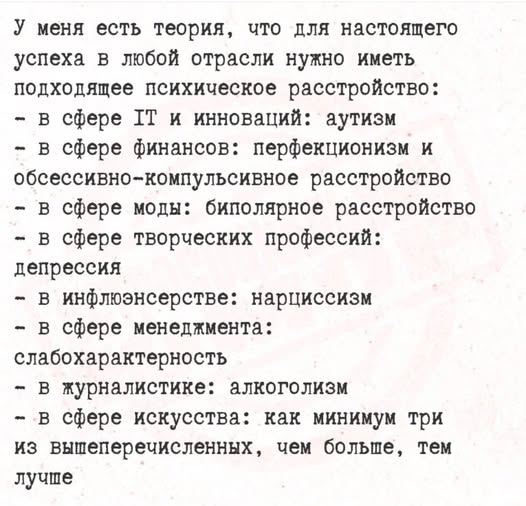 У меня есть теория, что для настоящего успеха в любой отрасли нужно иметь подходящее психическое расстройство:
- в сфере IT и инноваций: аутизм
- в сфере финансов: перфекционизм и обсессивно-компульсивное расстройство
- в сфере моды: биполярное расстройство
- в сфере творческих профессий: депрессия
- в инфлюэнсерстве: нарциссизм
- в сфере менеджмента: слабохарактерность
- в журналистике: алкоголизм
- в сфере искусства: как минимум три из вышеперечисленных, чем больше, тем лучше